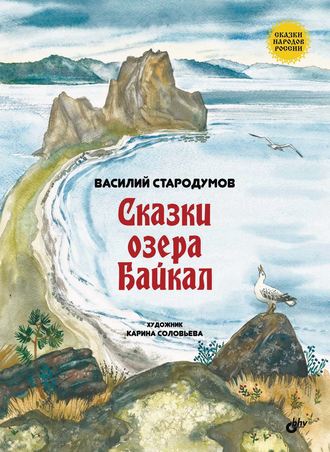 СКАЗКИ НАРОДОВ РОССИИ

ВАСИЛИЙ СТАРОДУМОВ

Сказки озера Байкал

ХУДОЖНИК
КАРИНА СОЛОВЬЕВА

bhv